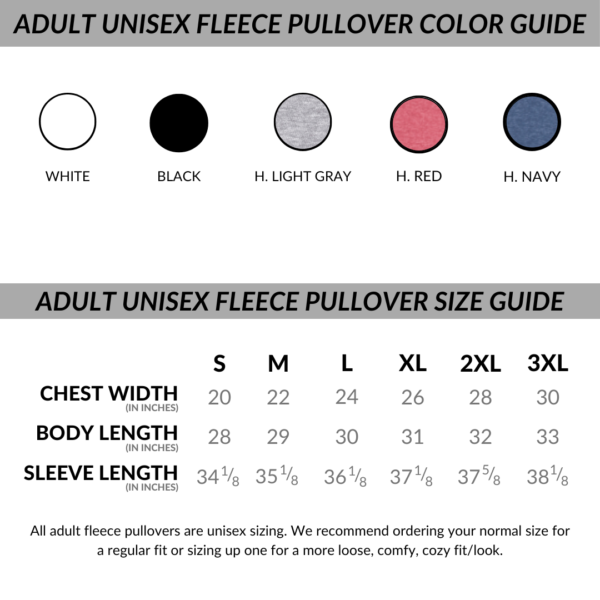 ADULT UNISEX FLEECE PULLOVER COLOR GUIDE

WHITE

BLACK

H. LIGHT GRAY

H. RED

H. NAVY

ADULT UNISEX FLEECE PULLOVER SIZE GUIDE

| | S | M | L | XL | 2XL | 3XL |
|---|---|---|---|---|---|---|
| CHEST WIDTH (IN INCHES) | 20 | 22 | 24 | 26 | 28 | 30 |
| BODY LENGTH (IN INCHES) | 28 | 29 | 30 | 31 | 32 | 33 |
| SLEEVE LENGTH (IN INCHES) | $34\frac{1}{8}$ | $35\frac{1}{8}$ | $36\frac{1}{8}$ | $37\frac{1}{8}$ | $37\frac{5}{8}$ | $38\frac{1}{8}$ |

All adult fleece pullovers are unisex sizing. We recommend ordering your normal size for a regular fit or sizing up one for a more loose, comfy, cozy fit/look.